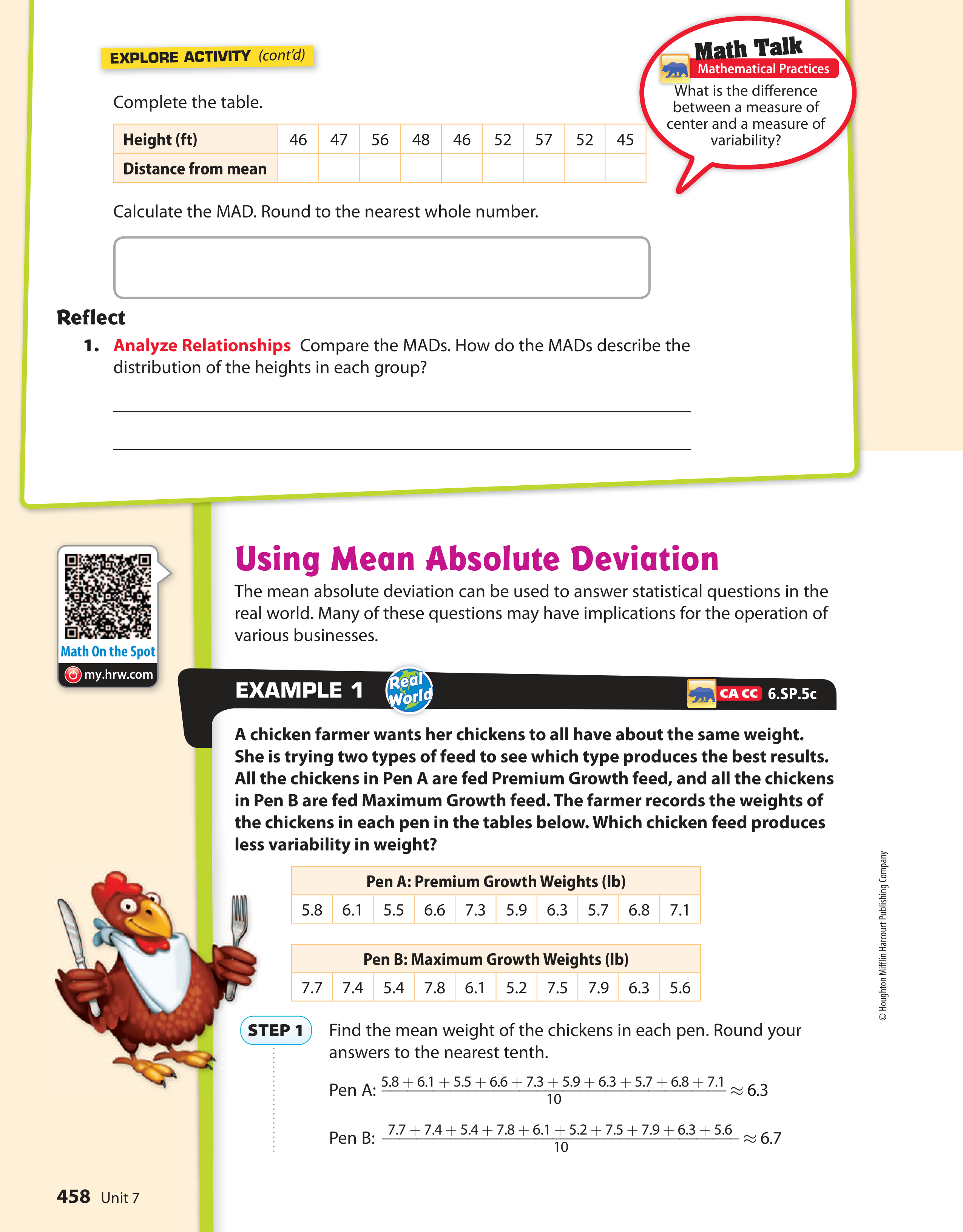 EXPLORE ACTIVITY (cont'd)

Math Talk
Mathematical Practices
What is the difference between a measure of center and a measure of variability?

Complete the table.

| Height (ft) | 46 | 47 | 56 | 48 | 46 | 52 | 57 | 52 | 45 |
|---|---|---|---|---|---|---|---|---|---|
| Distance from mean | | | | | | | | | |

Calculate the MAD. Round to the nearest whole number.

Reflect

1. Analyze Relationships Compare the MADs. How do the MADs describe the distribution of the heights in each group?

Math On the Spot
my.hrw.com

Using Mean Absolute Deviation

The mean absolute deviation can be used to answer statistical questions in the real world. Many of these questions may have implications for the operation of various businesses.

EXAMPLE 1 Real World CA CC 6.SP.5c

A chicken farmer wants her chickens to all have about the same weight. She is trying two types of feed to see which type produces the best results. All the chickens in Pen A are fed Premium Growth feed, and all the chickens in Pen B are fed Maximum Growth feed. The farmer records the weights of the chickens in each pen in the tables below. Which chicken feed produces less variability in weight?

| Pen A: Premium Growth Weights (lb) | | | | | | | | | |
|---|---|---|---|---|---|---|---|---|---|
| 5.8 | 6.1 | 5.5 | 6.6 | 7.3 | 5.9 | 6.3 | 5.7 | 6.8 | 7.1 |

| Pen B: Maximum Growth Weights (lb) | | | | | | | | | |
|---|---|---|---|---|---|---|---|---|---|
| 7.7 | 7.4 | 5.4 | 7.8 | 6.1 | 5.2 | 7.5 | 7.9 | 6.3 | 5.6 |

STEP 1 Find the mean weight of the chickens in each pen. Round your answers to the nearest tenth.

Pen A: $\frac{5.8 + 6.1 + 5.5 + 6.6 + 7.3 + 5.9 + 6.3 + 5.7 + 6.8 + 7.1}{10} \approx 6.3$

Pen B: $\frac{7.7 + 7.4 + 5.4 + 7.8 + 6.1 + 5.2 + 7.5 + 7.9 + 6.3 + 5.6}{10} \approx 6.7$

© Houghton Mifflin Harcourt Publishing Company

458 Unit 7